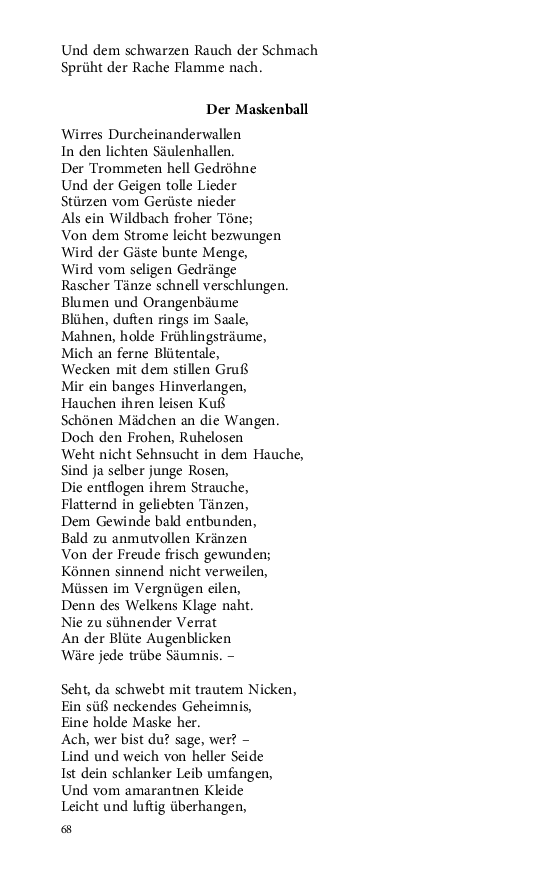 Und dem schwarzen Rauch der Schmach
Sprüht der Rache Flamme nach.

Der Maskenball

Wirres Durcheinanderwallen
In den lichten Säulenhallen.
Der Trommeten hell Gedröhne
Und der Geigen tolle Lieder
Stürzen vom Gerüste nieder
Als ein Wildbach froher Töne;
Von dem Strome leicht bezwungen
Wird der Gäste bunte Menge,
Wird vom seligen Gedränge
Rascher Tänze schnell verschlungen.
Blumen und Orangenbäume
Blühen, duften rings im Saale,
Mahnen, holde Frühlingsträume,
Mich an ferne Blütentale,
Wecken mit dem stillen Gruß
Mir ein banges Hinverlangen,
Hauchen ihren leisen Kuß
Schönen Mädchen an die Wangen.
Doch den Frohen, Ruhelosen
Weht nicht Sehnsucht in dem Hauche,
Sind ja selber junge Rosen,
Die entflogen ihrem Strauche,
Flatternd in geliebten Tänzen,
Dem Gewinde bald entbunden,
Bald zu anmutvollen Kränzen
Von der Freude frisch gewunden;
Können sinnend nicht verweilen,
Müssen im Vergnügen eilen,
Denn des Welkens Klage naht.
Nie zu sühnender Verrat
An der Blüte Augenblicken
Wäre jede trübe Säumnis. –

Seht, da schwebt mit trautem Nicken,
Ein süß neckendes Geheimnis,
Eine holde Maske her.
Ach, wer bist du? sage, wer? –
Lind und weich von heller Seide
Ist dein schlanker Leib umfangen,
Und vom amarantnen Kleide
Leicht und luftig überhangen,

68